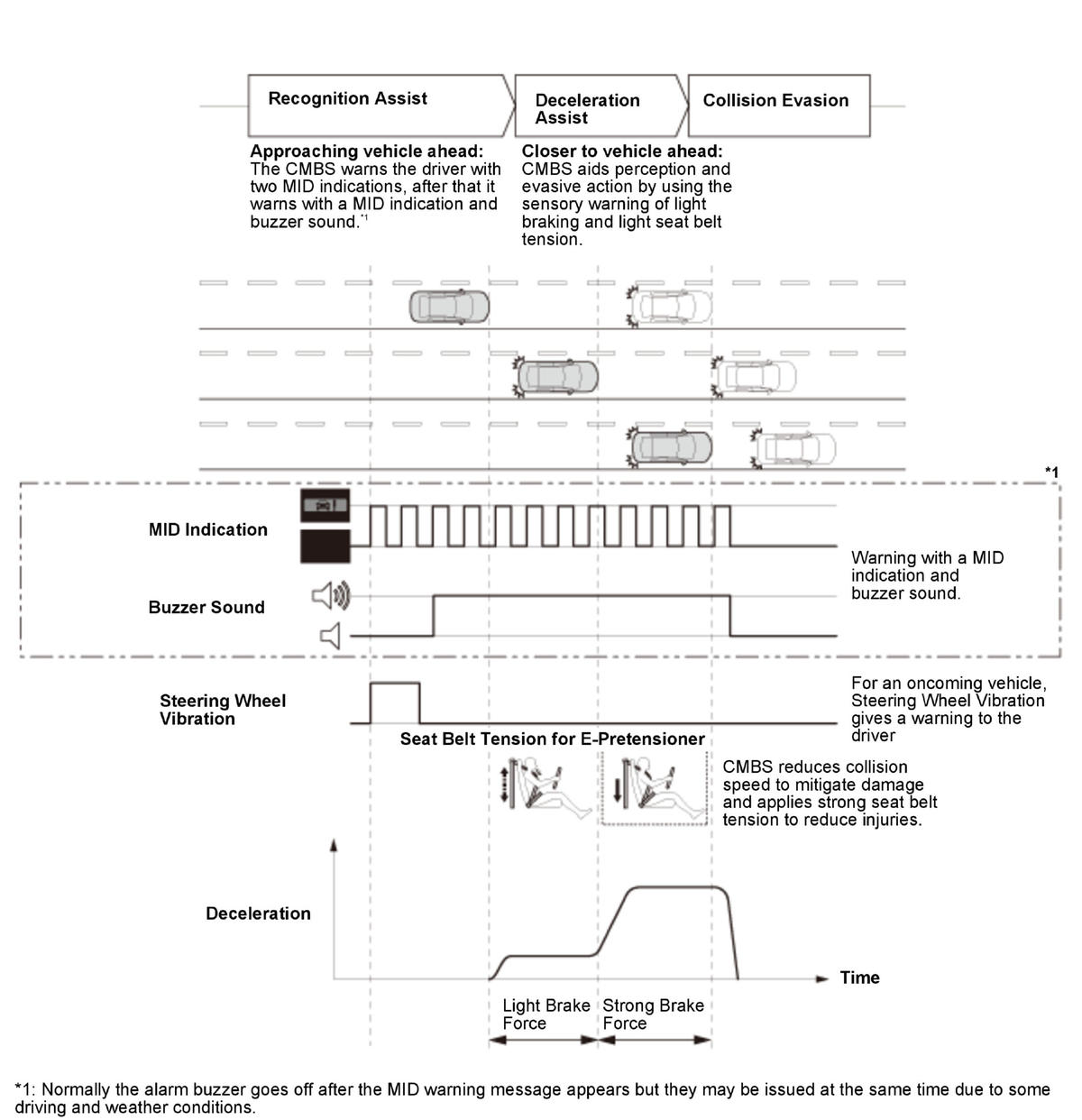 Recognition Assist

Deceleration Assist

Collision Evasion

Approaching vehicle ahead: The CMBS warns the driver with two MID indications, after that it warns with a MID indication and buzzer sound.$^{*1}$

Closer to vehicle ahead: CMBS aids perception and evasive action by using the sensory warning of light braking and light seat belt tension.

*1

MID Indication

Buzzer Sound

Warning with a MID indication and buzzer sound.

Steering Wheel Vibration

For an oncoming vehicle, Steering Wheel Vibration gives a warning to the driver

Seat Belt Tension for E-Pretensioner

CMBS reduces collision speed to mitigate damage and applies strong seat belt tension to reduce injuries.

Deceleration

Time

Light Brake Force

Strong Brake Force

*1: Normally the alarm buzzer goes off after the MID warning message appears but they may be issued at the same time due to some driving and weather conditions.